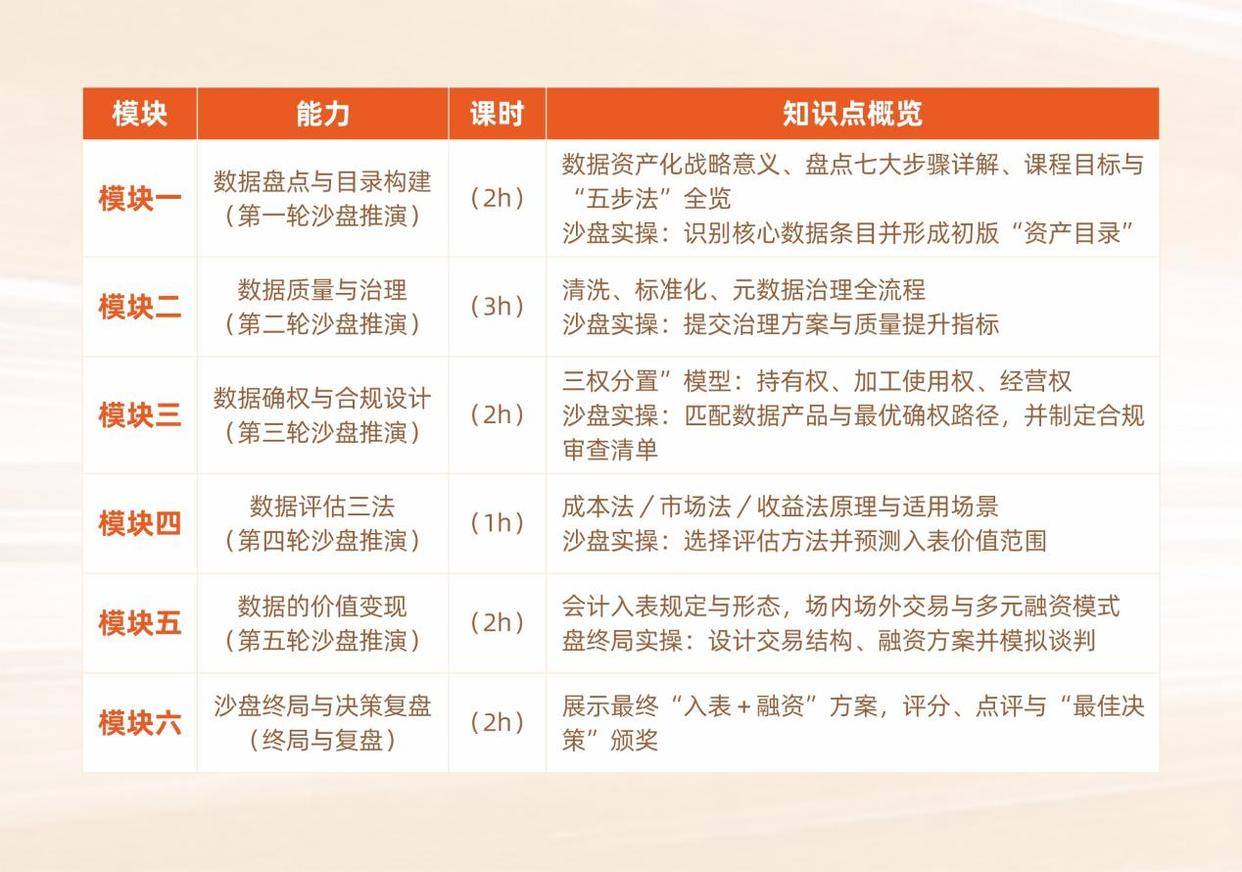 | 模块 | 能力 | 课时 | 知识点概览 |
|---|---|---|---|
| 模块一 | 数据盘点与目录构建（第一轮沙盘推演） | （2h） | 数据资产化战略意义、盘点七大步骤详解、课程目标与“五步法”全览 沙盘实操：识别核心数据条目并形成初版“资产目录” |
| 模块二 | 数据质量与治理（第二轮沙盘推演） | （3h） | 清洗、标准化、元数据治理全流程 沙盘实操：提交治理方案与质量提升指标 |
| 模块三 | 数据确权与合规设计（第三轮沙盘推演） | （2h） | 三权分置”模型：持有权、加工使用权、经营权 沙盘实操：匹配数据产品与最优确权路径，并制定合规审查清单 |
| 模块四 | 数据评估三法（第四轮沙盘推演） | （1h） | 成本法／市场法／收益法原理与适用场景 沙盘实操：选择评估方法并预测入表价值范围 |
| 模块五 | 数据的价值变现（第五轮沙盘推演） | （2h） | 会计入表规定与形态，场内场外交易与多元融资模式 盘终局实操：设计交易结构、融资方案并模拟谈判 |
| 模块六 | 沙盘终局与决策复盘（终局与复盘） | （2h） | 展示最终“入表＋融资”方案，评分、点评与“最佳决策”颁奖 |